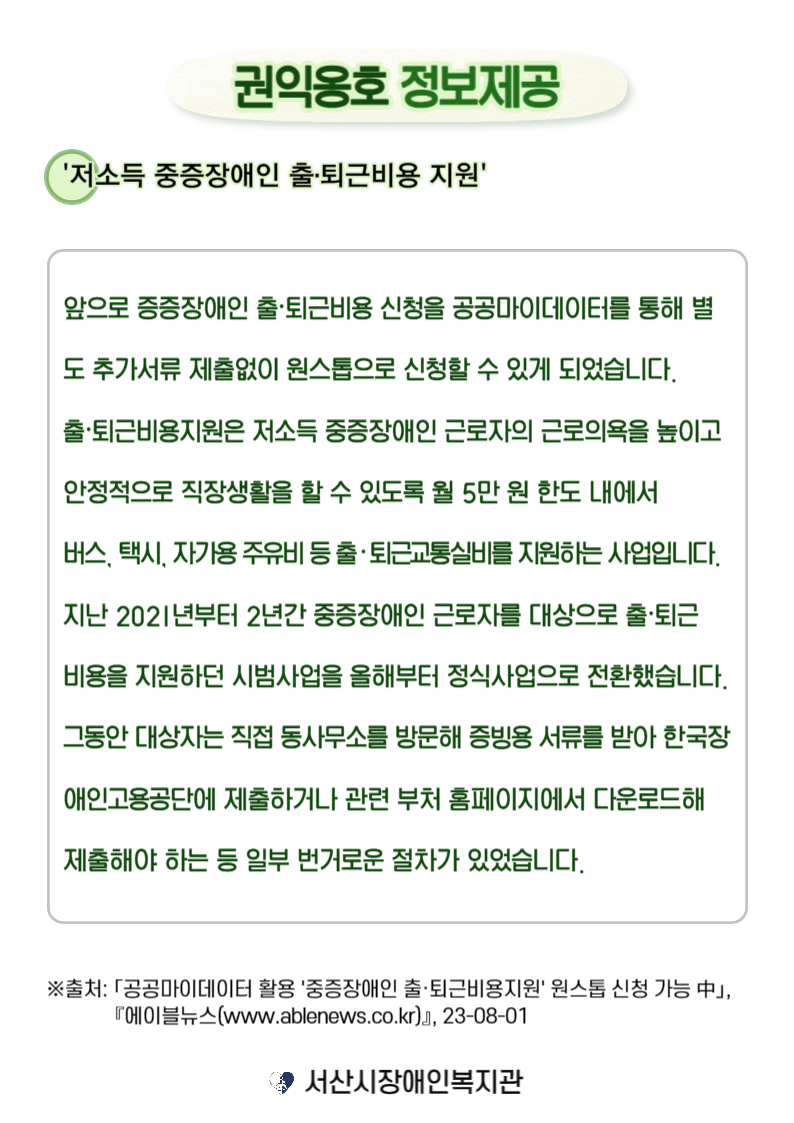 권익옹호 정보제공

'저소득 중증장애인 출·퇴근비용 지원'

앞으로 중증장애인 출·퇴근비용 신청을 공공마이데이터를 통해 별도 추가서류 제출없이 원스톱으로 신청할 수 있게 되었습니다.

출·퇴근비용지원은 저소득 중증장애인 근로자의 근로의욕을 높이고 안정적으로 직장생활을 할 수 있도록 월 5만 원 한도 내에서 버스, 택시, 자가용 주유비 등 출·퇴근교통실비를 지원하는 사업입니다.

지난 2021년부터 2년간 중증장애인 근로자를 대상으로 출·퇴근 비용을 지원하던 시범사업을 올해부터 정식사업으로 전환했습니다.

그동안 대상자는 직접 동사무소를 방문해 증빙용 서류를 받아 한국장애인고용공단에 제출하거나 관련 부처 홈페이지에서 다운로드해 제출해야 하는 등 일부 번거로운 절차가 있었습니다.

※출처: 「공공마이데이터 활용 '중증장애인 출·퇴근비용지원' 원스톱 신청 가능 中」, 『에이블뉴스(www.ablenews.co.kr)』, 23-08-01

서산시장애인복지관